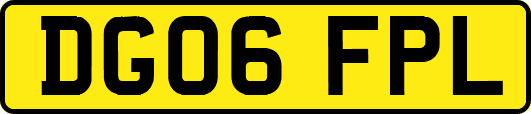 DG06 FPL